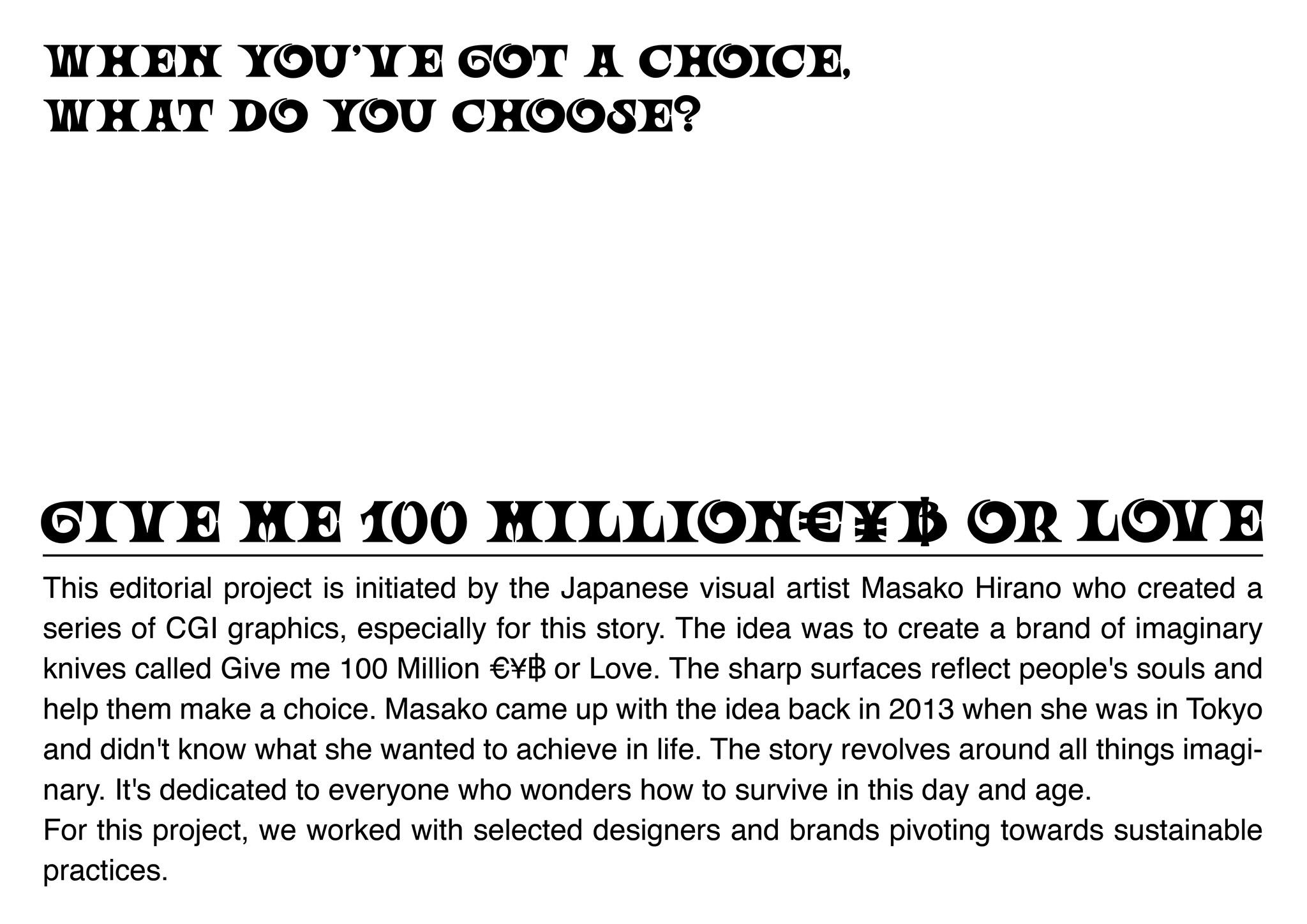 WHEN YOU'VE GOT A CHOICE,
WHAT DO YOU CHOOSE?

GIVE ME 100 MILLION€¥฿ OR LOVE

This editorial project is initiated by the Japanese visual artist Masako Hirano who created a series of CGI graphics, especially for this story. The idea was to create a brand of imaginary knives called Give me 100 Million €¥฿ or Love. The sharp surfaces reflect people's souls and help them make a choice. Masako came up with the idea back in 2013 when she was in Tokyo and didn't know what she wanted to achieve in life. The story revolves around all things imaginary. It's dedicated to everyone who wonders how to survive in this day and age.
For this project, we worked with selected designers and brands pivoting towards sustainable practices.